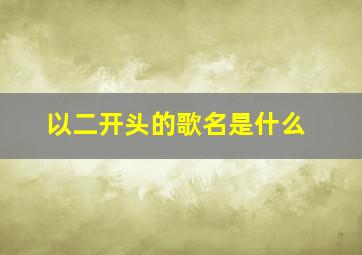 以二开头的歌名是什么